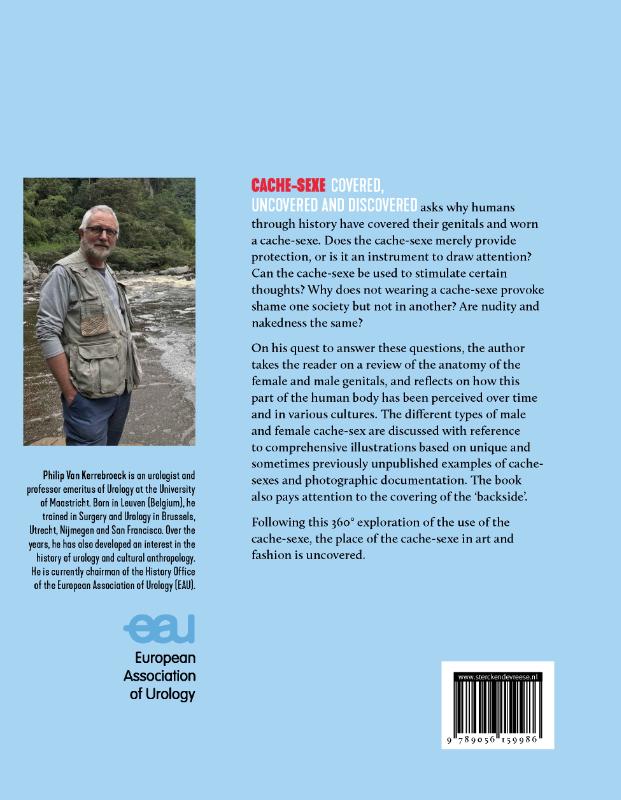 CACHE-SEXE COVERED, UNCOVERED AND DISCOVERED asks why humans through history have covered their genitals and worn a cache-sexe. Does the cache-sexe merely provide protection, or is it an instrument to draw attention? Can the cache-sexe be used to stimulate certain thoughts? Why does not wearing a cache-sexe provoke shame one society but not in another? Are nudity and nakedness the same?

On his quest to answer these questions, the author takes the reader on a review of the anatomy of the female and male genitals, and reflects on how this part of the human body has been perceived over time and in various cultures. The different types of male and female cache-sex are discussed with reference to comprehensive illustrations based on unique and sometimes previously unpublished examples of cache-sexes and photographic documentation. The book also pays attention to the covering of the 'backside'.

Following this 360° exploration of the use of the cache-sexe, the place of the cache-sexe in art and fashion is uncovered.

Philip Van Kerrebroeck is an urologist and professor emeritus of Urology at the University of Maastricht. Born in Leuven (Belgium), he trained in Surgery and Urology in Brussels, Utrecht, Nijmegen and San Francisco. Over the years, he has also developed an interest in the history of urology and cultural anthropology. He is currently chairman of the History Office of the European Association of Urology (EAU).

eau
European Association of Urology

www.sterckendevreese.nl
9 789056 159986